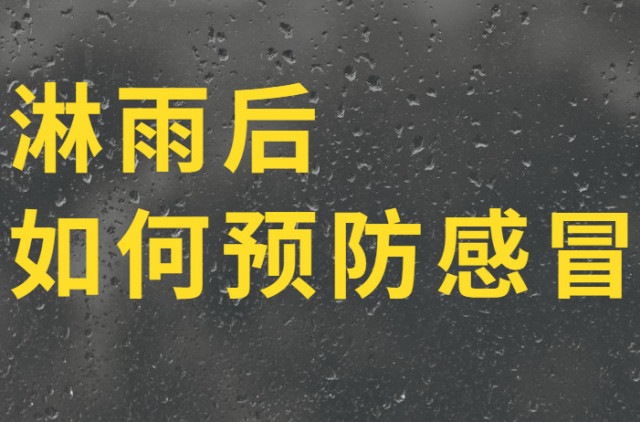 淋雨后
如何预防感冒